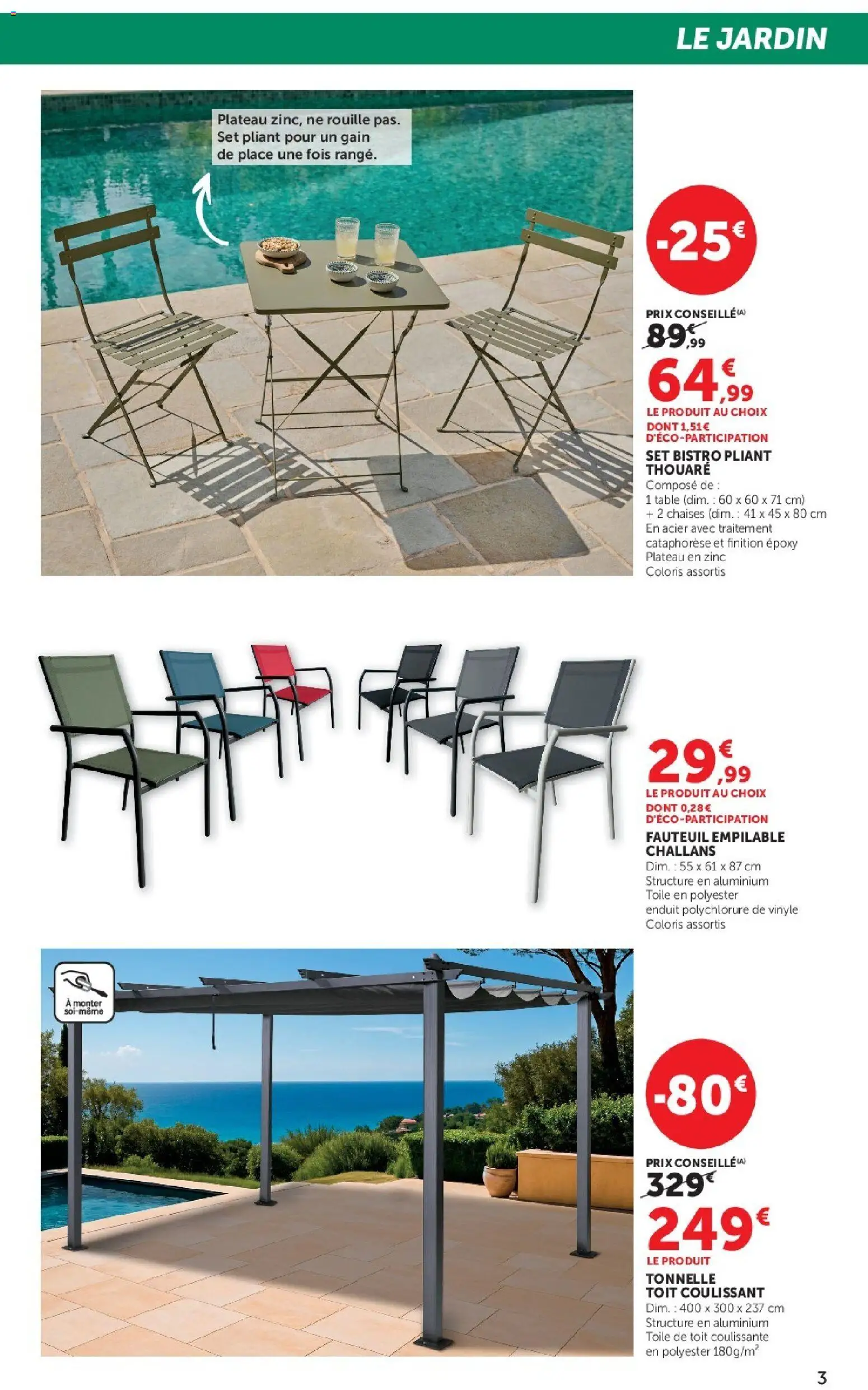 LE JARDIN

Plateau zinc, ne rouille pas. Set pliant pour un gain de place une fois rangé.

-25€

PRIX CONSEILLÉ(A)
89€,99
64€,99
LE PRODUIT AU CHOIX
DONT 1,51€ D'ÉCO-PARTICIPATION
SET BISTRO PLIANT THOUARÉ
Composé de :
1 table (dim. : 60 x 60 x 71 cm)
+ 2 chaises (dim. : 41 x 45 x 80 cm
En acier avec traitement cataphorèse et finition époxy
Plateau en zinc
Coloris assortis

29€,99
LE PRODUIT AU CHOIX
DONT 0,28€ D'ÉCO-PARTICIPATION
FAUTEUIL EMPILABLE CHALLANS
Dim. : 55 x 61 x 87 cm
Structure en aluminium
Toile en polyester enduit polychlorure de vinyle
Coloris assortis

À monter soi-même

-80€

PRIX CONSEILLÉ(A)
329€
249€
LE PRODUIT
TONNELLE TOIT COULISSANT
Dim. : 400 x 300 x 237 cm
Structure en aluminium
Toile de toit coulissante en polyester 180g/m$^2$

3